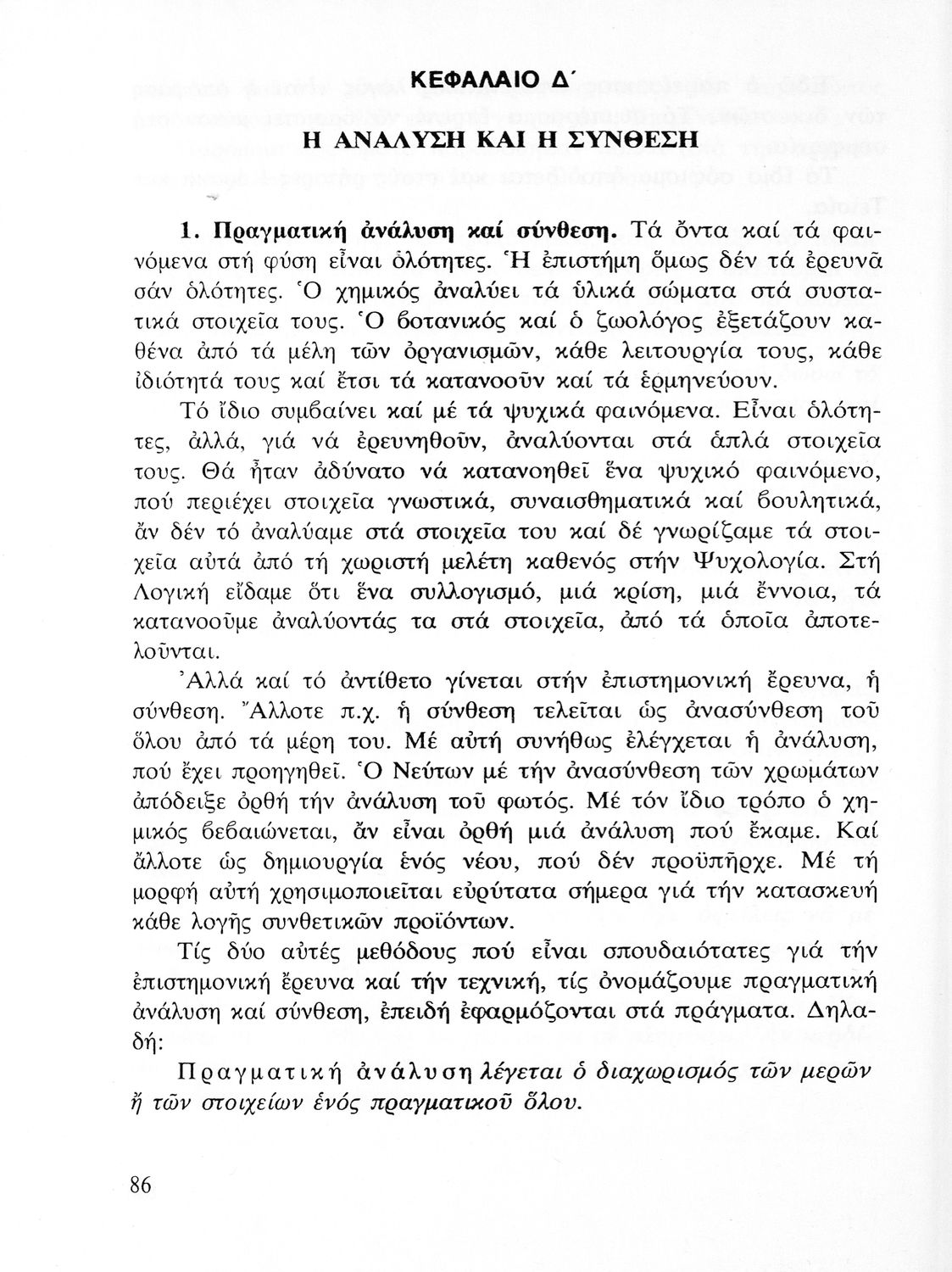 ΚΕΦΑΛΑΙΟ Δ΄

Η ΑΝΑΛΥΣΗ ΚΑΙ Η ΣΥΝΘΕΣΗ

1. Πραγματική ἀνάλυση καί σύνθεση. Τά ὄντα καί τά φαινόμενα στή φύση εἶναι ὁλότητες. Ἡ ἐπιστήμη ὅμως δέν τά ἐρευνᾶ σάν ὁλότητες. Ὁ χημικός ἀναλύει τά ὑλικά σώματα στά συστατικά στοιχεῖα τους. Ὁ βοτανικός καί ὁ ζωολόγος ἐξετάζουν καθένα ἀπό τά μέλη τῶν ὀργανισμῶν, κάθε λειτουργία τους, κάθε ἰδιότητά τους καί ἔτσι τά κατανοοῦν καί τά ἑρμηνεύουν.

Τό ἴδιο συμβαίνει καί μέ τά ψυχικά φαινόμενα. Εἶναι ὁλότητες, ἀλλά, γιά νά ἐρευνηθοῦν, ἀναλύονται στά ἁπλά στοιχεῖα τους. Θά ἦταν ἀδύνατο νά κατανοηθεῖ ἕνα ψυχικό φαινόμενο, πού περιέχει στοιχεῖα γνωστικά, συναισθηματικά καί βουλητικά, ἄν δέν τό ἀναλύαμε στά στοιχεῖα του καί δέ γνωρίζαμε τά στοιχεῖα αὐτά ἀπό τή χωριστή μελέτη καθενός στήν Ψυχολογία. Στή Λογική εἴδαμε ὅτι ἕνα συλλογισμό, μιά κρίση, μιά ἔννοια, τά κατανοοῦμε ἀναλύοντάς τα στά στοιχεῖα, ἀπό τά ὁποῖα ἀποτελοῦνται.

Ἀλλά καί τό ἀντίθετο γίνεται στήν ἐπιστημονική ἔρευνα, ἡ σύνθεση. Ἄλλοτε π.χ. ἡ σύνθεση τελεῖται ὡς ἀνασύνθεση τοῦ ὅλου ἀπό τά μέρη του. Μέ αὐτή συνήθως ἐλέγχεται ἡ ἀνάλυση, πού ἔχει προηγηθεῖ. Ὁ Νεύτων μέ τήν ἀνασύνθεση τῶν χρωμάτων ἀπόδειξε ὀρθή τήν ἀνάλυση τοῦ φωτός. Μέ τόν ἴδιο τρόπο ὁ χημικός βεβαιώνεται, ἄν εἶναι ὀρθή μιά ἀνάλυση πού ἔκαμε. Καί ἄλλοτε ὡς δημιουργία ἑνός νέου, πού δέν προϋπῆρχε. Μέ τή μορφή αὐτή χρησιμοποιεῖται εὐρύτατα σήμερα γιά τήν κατασκευή κάθε λογῆς συνθετικῶν προϊόντων.

Τίς δύο αὐτές μεθόδους πού εἶναι σπουδαιότατες γιά τήν ἐπιστημονική ἔρευνα καί τήν τεχνική, τίς ὀνομάζουμε πραγματική ἀνάλυση καί σύνθεση, ἐπειδή ἐφαρμόζονται στά πράγματα. Δηλαδή:

Πραγματική ἀνάλυση λέγεται ὁ διαχωρισμός τῶν μερῶν ἤ τῶν στοιχείων ἑνός πραγματικοῦ ὅλου.

86